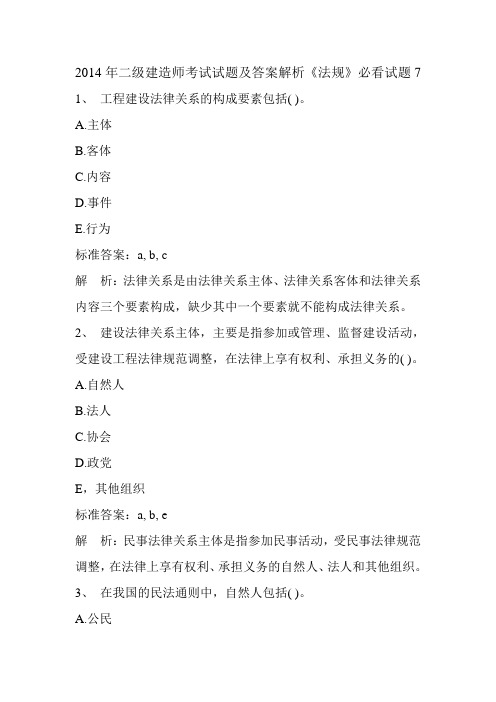 2014 年二级建造师考试试题及答案解析《法规》必看试题 7

1、 工程建设法律关系的构成要素包括( )。

A.主体

B.客体

C.内容

D.事件

E.行为

标准答案：a, b, c

解 析：法律关系是由法律关系主体、法律关系客体和法律关系内容三个要素构成，缺少其中一个要素就不能构成法律关系。

2、 建设法律关系主体，主要是指参加或管理、监督建设活动，受建设工程法律规范调整，在法律上享有权利、承担义务的( )。

A.自然人

B.法人

C.协会

D.政党

E，其他组织

标准答案：a, b, e

解 析：民事法律关系主体是指参加民事活动，受民事法律规范调整，在法律上享有权利、承担义务的自然人、法人和其他组织。

3、 在我国的民法通则中，自然人包括( )。

A.公民